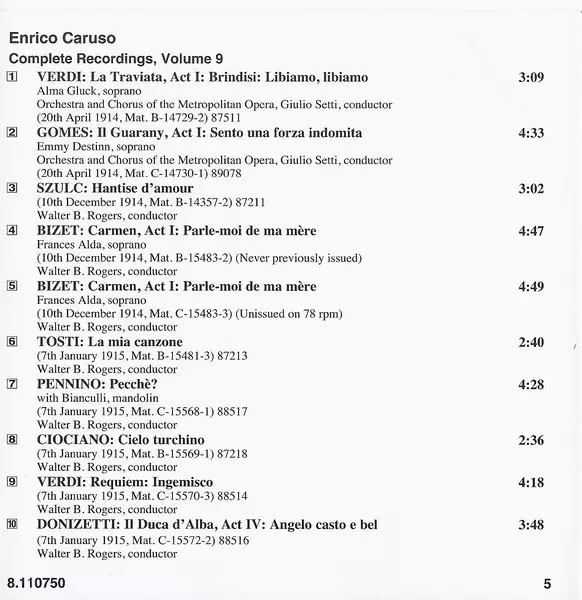 Enrico Caruso

Complete Recordings, Volume 9

1 VERDI: La Traviata, Act I: Brindisi: Libiamo, libiamo 3:09
Alma Gluck, soprano
Orchestra and Chorus of the Metropolitan Opera, Giulio Setti, conductor
(20th April 1914, Mat. B-14729-2) 87511

2 GOMES: Il Guarany, Act I: Sento una forza indomita 4:33
Emmy Destinn, soprano
Orchestra and Chorus of the Metropolitan Opera, Giulio Setti, conductor
(20th April 1914, Mat. C-14730-1) 89078

3 SZULC: Hantise d'amour 3:02
(10th December 1914, Mat. B-14357-2) 87211
Walter B. Rogers, conductor

4 BIZET: Carmen, Act I: Parle-moi de ma mère 4:47
Frances Alda, soprano
(10th December 1914, Mat. B-15483-2) (Never previously issued)
Walter B. Rogers, conductor

5 BIZET: Carmen, Act I: Parle-moi de ma mère 4:49
Frances Alda, soprano
(10th December 1914, Mat. C-15483-3) (Unissued on 78 rpm)
Walter B. Rogers, conductor

6 TOSTI: La mia canzone 2:40
(7th January 1915, Mat. B-15481-3) 87213
Walter B. Rogers, conductor

7 PENNINO: Pecchè? 4:28
with Bianculli, mandolin
(7th January 1915, Mat. C-15568-1) 88517
Walter B. Rogers, conductor

8 CIOCIANO: Cielo turchino 2:36
(7th January 1915, Mat. B-15569-1) 87218
Walter B. Rogers, conductor

9 VERDI: Requiem: Ingemisco 4:18
(7th January 1915, Mat. C-15570-3) 88514
Walter B. Rogers, conductor

10 DONIZETTI: Il Duca d'Alba, Act IV: Angelo casto e bel 3:48
(7th January 1915, Mat. C-15572-2) 88516
Walter B. Rogers, conductor

8.110750 5